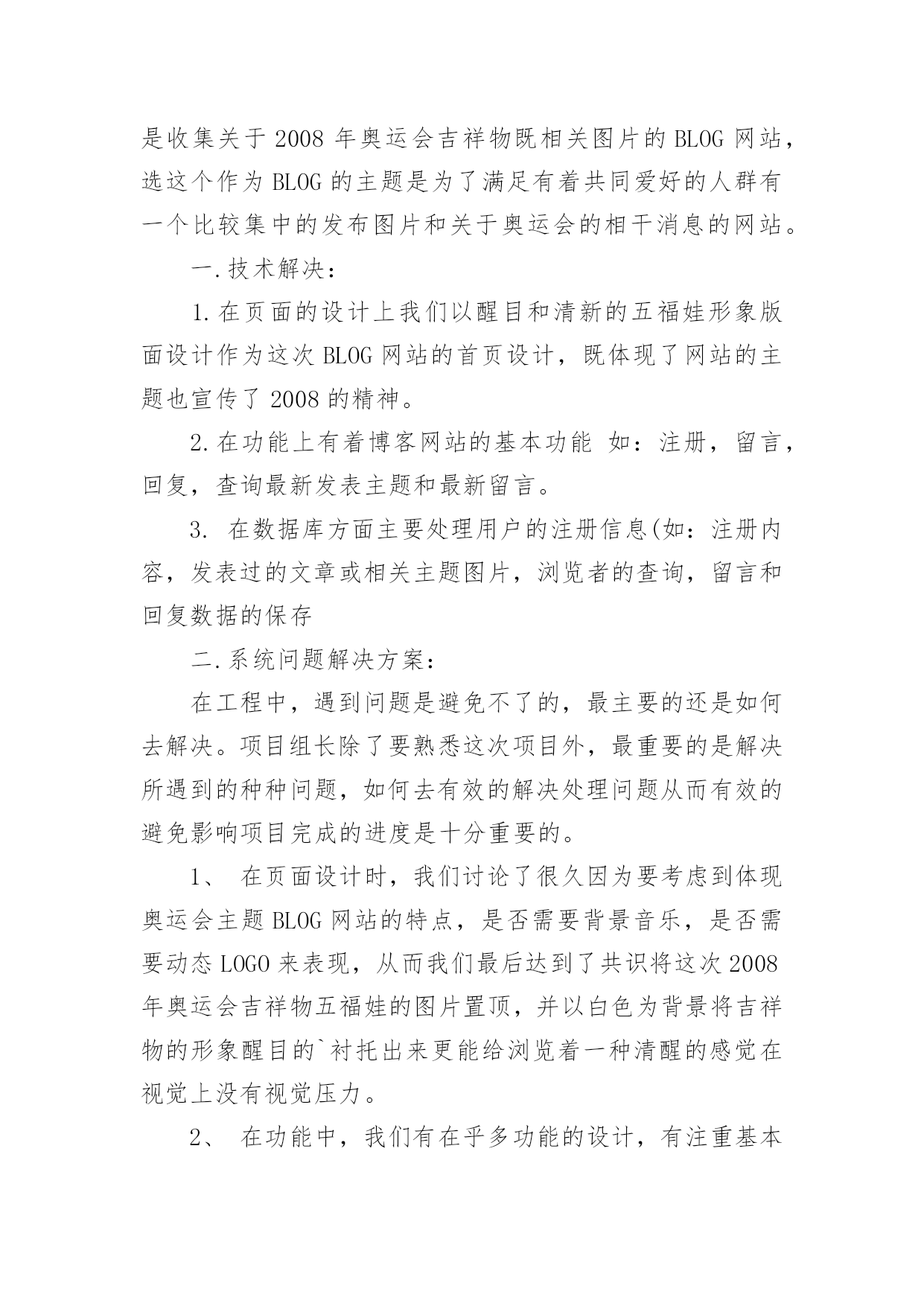 是收集关于 2008 年奥运会吉祥物既相关图片的 BLOG 网站，选这个作为 BLOG 的主题是为了满足有着共同爱好的人群有一个比较集中的发布图片和关于奥运会的相干消息的网站。

一.技术解决：

1.在页面的设计上我们以醒目和清新的五福娃形象版面设计作为这次 BLOG 网站的首页设计，既体现了网站的主题也宣传了 2008 的精神。

2.在功能上有着博客网站的基本功能 如：注册，留言，回复，查询最新发表主题和最新留言。

3. 在数据库方面主要处理用户的注册信息(如：注册内容，发表过的文章或相关主题图片，浏览者的查询，留言和回复数据的保存

二.系统问题解决方案：

在工程中，遇到问题是避免不了的，最主要的还是如何去解决。项目组长除了要熟悉这次项目外，最重要的是解决所遇到的种种问题，如何去有效的解决处理问题从而有效的避免影响项目完成的进度是十分重要的。

1、 在页面设计时，我们讨论了很久因为要考虑到体现奥运会主题 BLOG 网站的特点，是否需要背景音乐，是否需要动态 LOGO 来表现，从而我们最后达到了共识将这次 2008 年奥运会吉祥物五福娃的图片置顶，并以白色为背景将吉祥物的形象醒目的`衬托出来更能给浏览着一种清醒的感觉在视觉上没有视觉压力。

2、 在功能中，我们有在乎多功能的设计，有注重基本